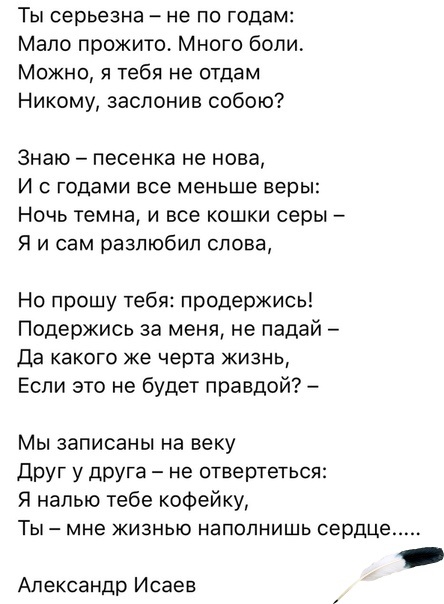 Ты серьезна – не по годам:
Мало прожито. Много боли.
Можно, я тебя не отдам
Никому, заслонив собою?

Знаю – песенка не нова,
И с годами все меньше веры:
Ночь темна, и все кошки серы –
Я и сам разлюбил слова,

Но прошу тебя: продержись!
Подержись за меня, не падай –
Да какого же черта жизнь,
Если это не будет правдой? –

Мы записаны на веку
Друг у друга – не отвертеться:
Я налью тебе кофейку,
Ты – мне жизнью наполнишь сердце.....

Александр Исаев